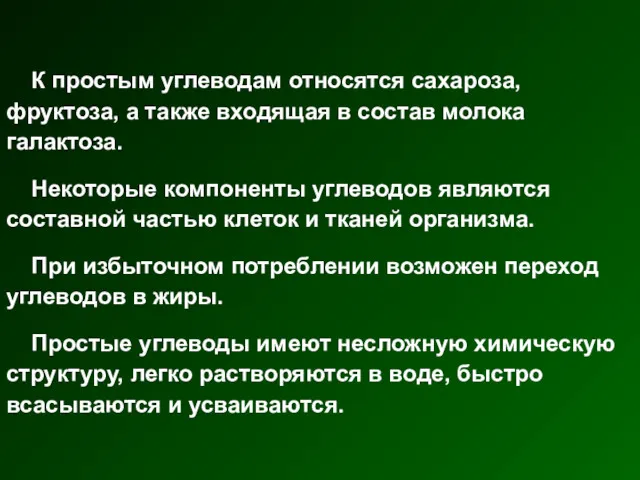 К простым углеводам относятся сахароза, фруктоза, а также входящая в состав молока галактоза.

Некоторые компоненты углеводов являются составной частью клеток и тканей организма.

При избыточном потреблении возможен переход углеводов в жиры.

Простые углеводы имеют несложную химическую структуру, легко растворяются в воде, быстро всасываются и усваиваются.